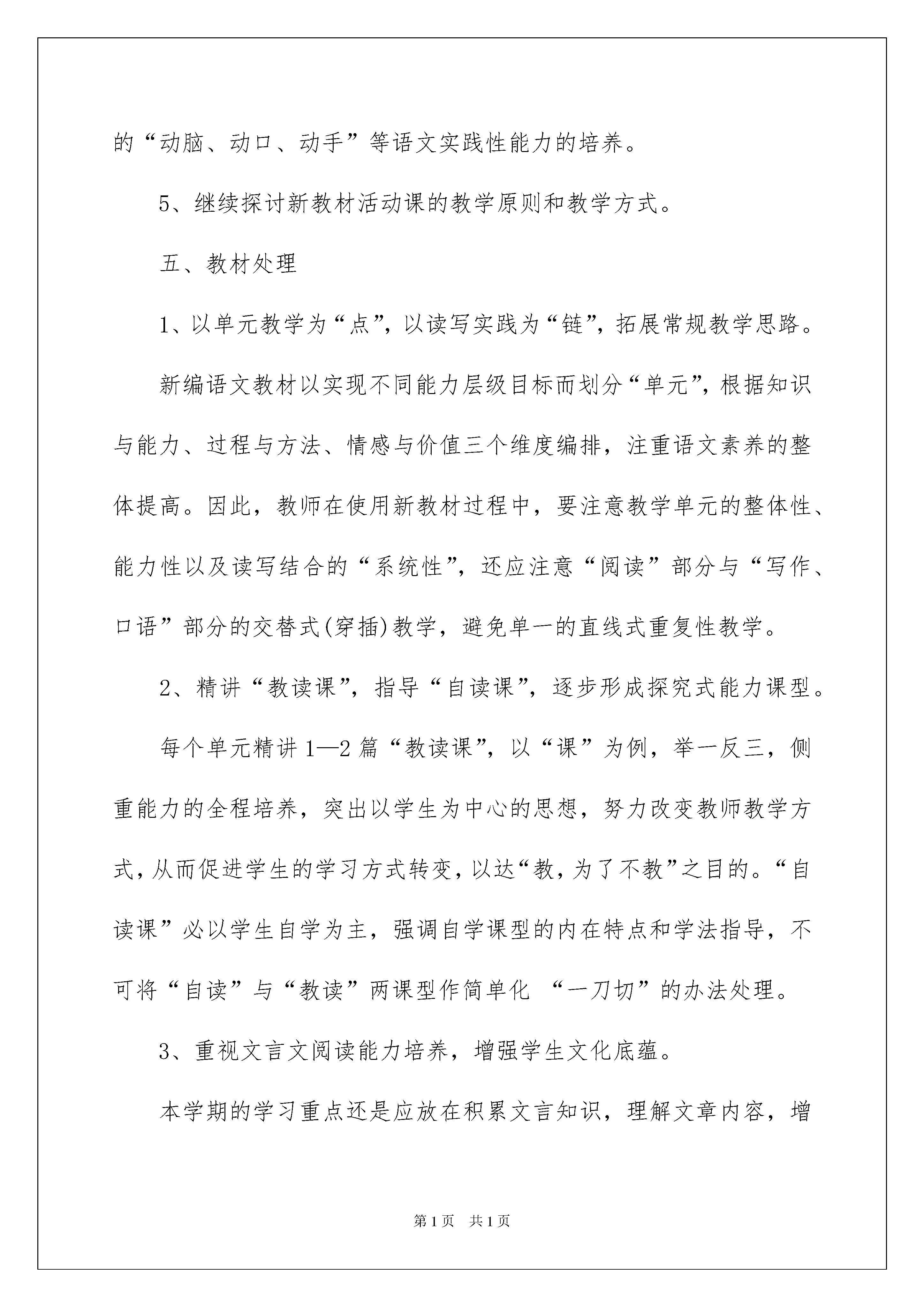 的“动脑、动口、动手”等语文实践性能力的培养。

5、继续探讨新教材活动课的教学原则和教学方式。

五、教材处理

1、以单元教学为“点”，以读写实践为“链”，拓展常规教学思路。

新编语文教材以实现不同能力层级目标而划分“单元”，根据知识与能力、过程与方法、情感与价值三个维度编排，注重语文素养的整体提高。因此，教师在使用新教材过程中，要注意教学单元的整体性、能力性以及读写结合的“系统性”，还应注意“阅读”部分与“写作、口语”部分的交替式(穿插)教学，避免单一的直线式重复性教学。

2、精讲“教读课”，指导“自读课”，逐步形成探究式能力课型。

每个单元精讲1—2篇“教读课”，以“课”为例，举一反三，侧重能力的全程培养，突出以学生为中心的思想，努力改变教师教学方式，从而促进学生的学习方式转变，以达“教，为了不教”之目的。“自读课”必以学生自学为主，强调自学课型的内在特点和学法指导，不可将“自读”与“教读”两课型作简单化 “一刀切”的办法处理。

3、重视文言文阅读能力培养，增强学生文化底蕴。

本学期的学习重点还是应放在积累文言知识，理解文章内容，增

第1页 共1页